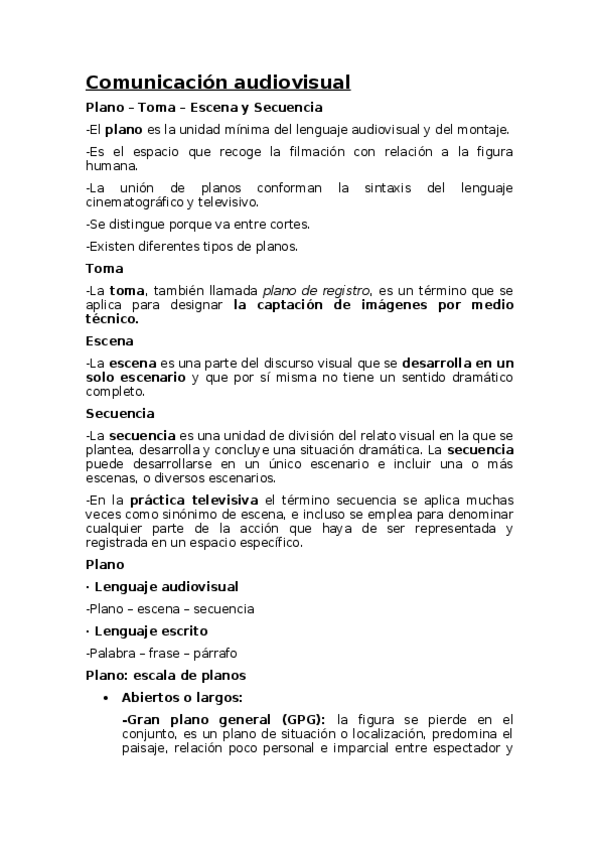 Comunicación audiovisual

Plano – Toma – Escena y Secuencia

-El plano es la unidad mínima del lenguaje audiovisual y del montaje.

-Es el espacio que recoge la filmación con relación a la figura humana.

-La unión de planos conforman la sintaxis del lenguaje cinematográfico y televisivo.

-Se distingue porque va entre cortes.

-Existen diferentes tipos de planos.

Toma

-La toma, también llamada plano de registro, es un término que se aplica para designar la captación de imágenes por medio técnico.

Escena

-La escena es una parte del discurso visual que se desarrolla en un solo escenario y que por sí misma no tiene un sentido dramático completo.

Secuencia

-La secuencia es una unidad de división del relato visual en la que se plantea, desarrolla y concluye una situación dramática. La secuencia puede desarrollarse en un único escenario e incluir una o más escenas, o diversos escenarios.

-En la práctica televisiva el término secuencia se aplica muchas veces como sinónimo de escena, e incluso se emplea para denominar cualquier parte de la acción que haya de ser representada y registrada en un espacio específico.

Plano

· Lenguaje audiovisual

-Plano – escena – secuencia

· Lenguaje escrito

-Palabra – frase – párrafo

Plano: escala de planos

• Abiertos o largos:

-Gran plano general (GPG): la figura se pierde en el conjunto, es un plano de situación o localización, predomina el paisaje, relación poco personal e imparcial entre espectador y